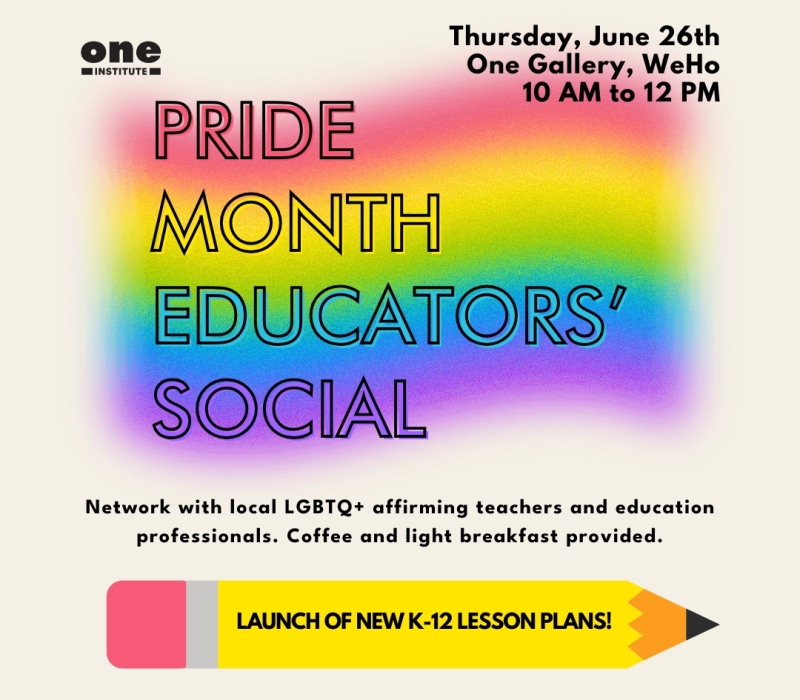 one
INSTITUTE

Thursday, June 26th
One Gallery, WeHo
10 AM to 12 PM

PRIDE
MONTH
EDUCATORS'
SOCIAL

Network with local LGBTQ+ affirming teachers and education professionals. Coffee and light breakfast provided.

LAUNCH OF NEW K-12 LESSON PLANS!